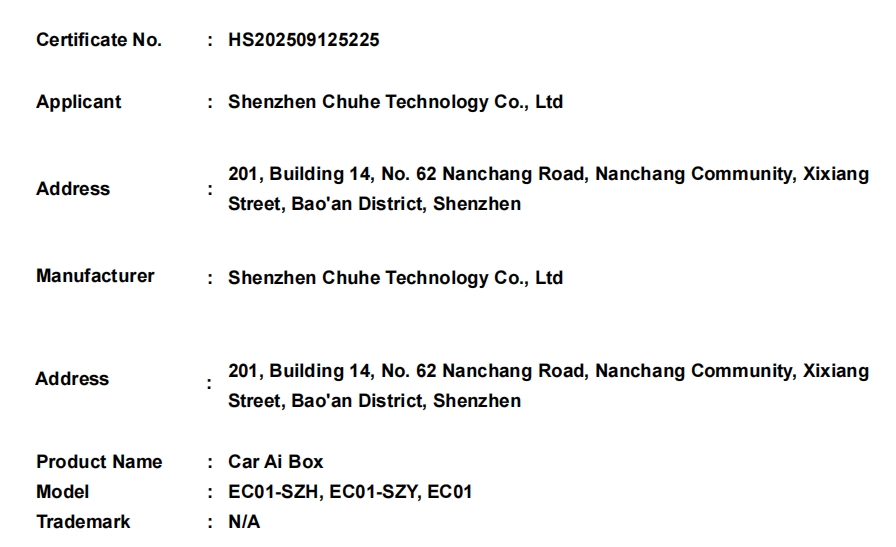 Certificate No. : HS202509125225

Applicant : Shenzhen Chuhe Technology Co., Ltd

Address : 201, Building 14, No. 62 Nanchang Road, Nanchang Community, Xixiang Street, Bao'an District, Shenzhen

Manufacturer : Shenzhen Chuhe Technology Co., Ltd

Address : 201, Building 14, No. 62 Nanchang Road, Nanchang Community, Xixiang Street, Bao'an District, Shenzhen

Product Name : Car Ai Box
Model : EC01-SZH, EC01-SZY, EC01
Trademark : N/A